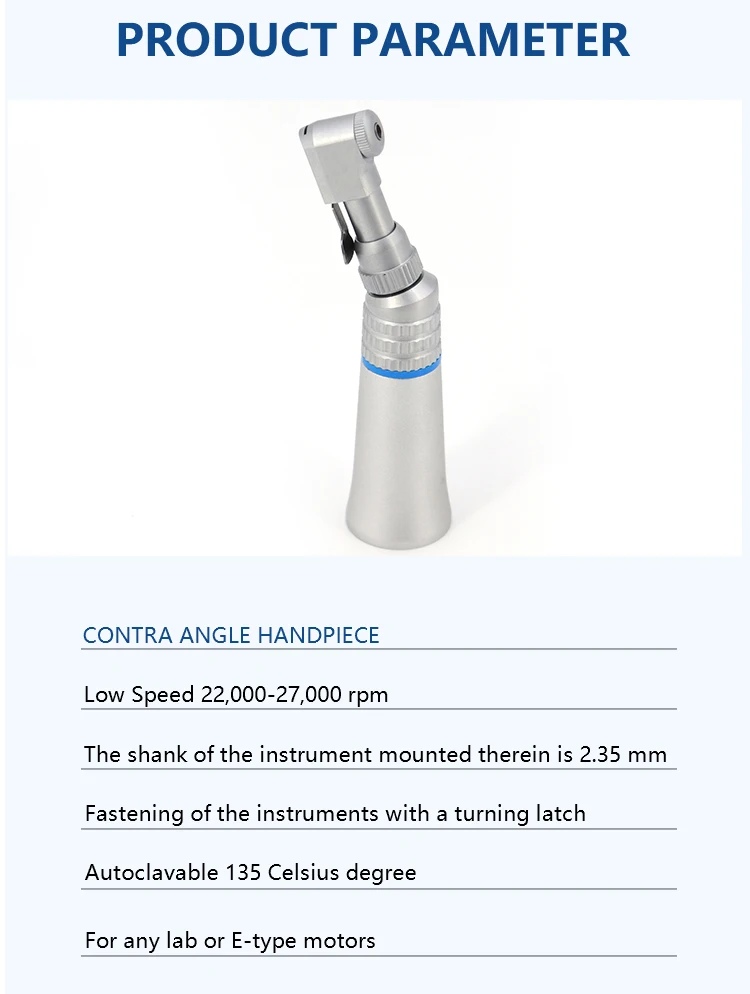 PRODUCT PARAMETER

CONTRA ANGLE HANDPIECE

Low Speed 22,000-27,000 rpm

The shank of the instrument mounted therein is 2.35 mm

Fastening of the instruments with a turning latch

Autoclavable 135 Celsius degree

For any lab or E-type motors